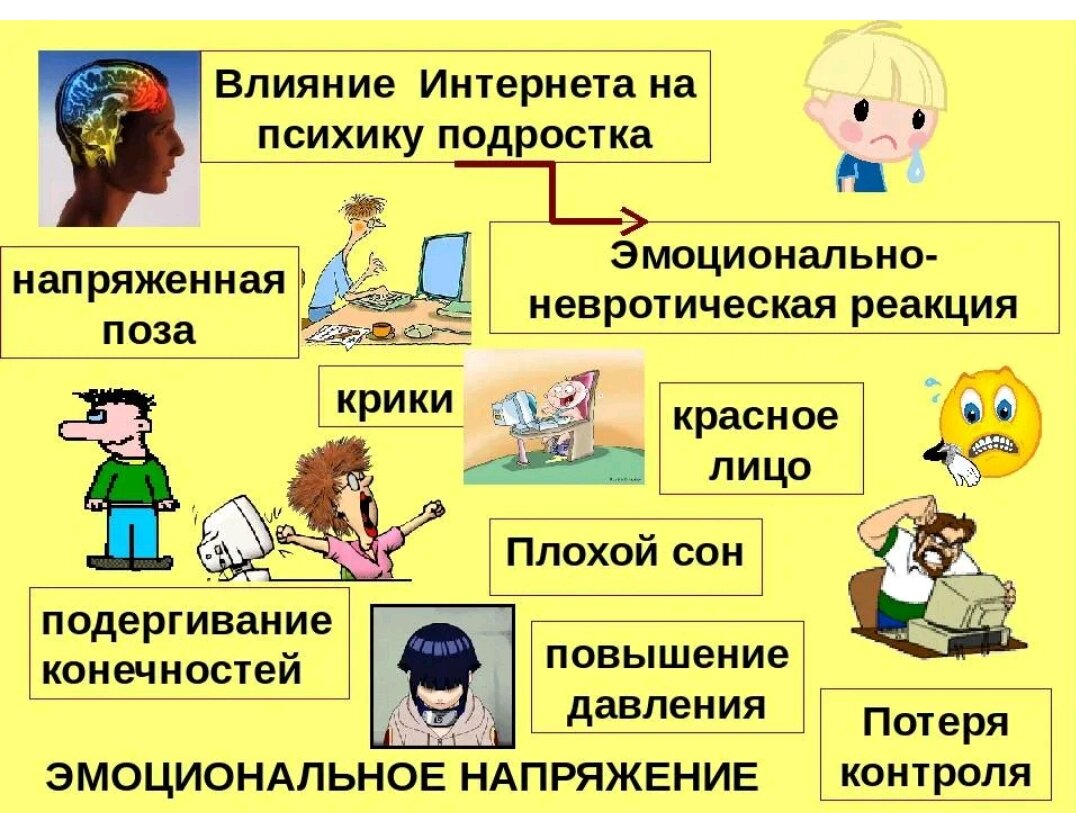 Влияние Интернета на психику подростка

Эмоционально-невротическая реакция

напряженная поза

крики

красное лицо

Плохой сон

подергивание конечностей

повышение давления

Потеря контроля

ЭМОЦИОНАЛЬНОЕ НАПРЯЖЕНИЕ